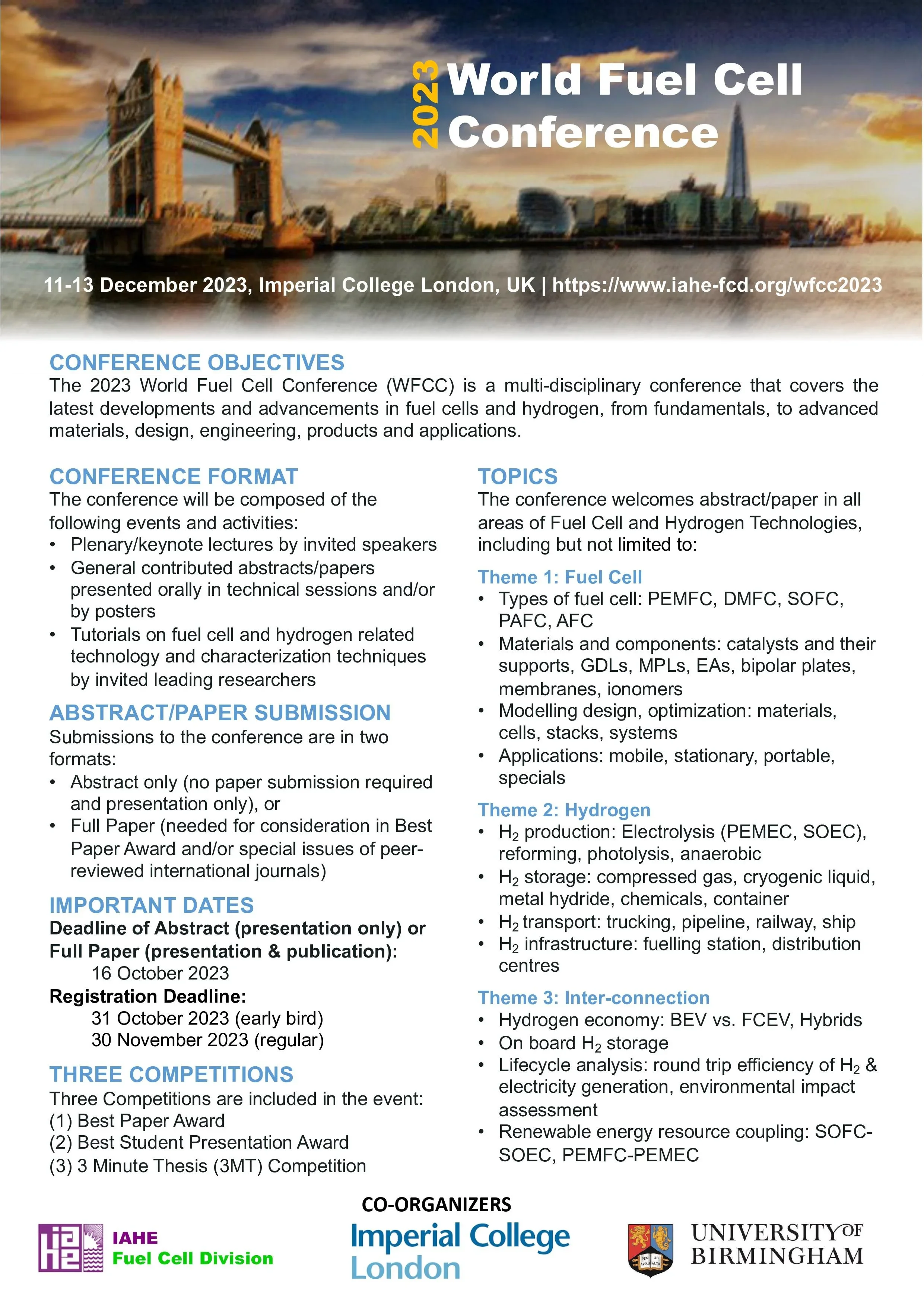 2023 World Fuel Cell Conference

11-13 December 2023, Imperial College London, UK | https://www.iahe-fcd.org/wfcc2023

CONFERENCE OBJECTIVES
The 2023 World Fuel Cell Conference (WFCC) is a multi-disciplinary conference that covers the latest developments and advancements in fuel cells and hydrogen, from fundamentals, to advanced materials, design, engineering, products and applications.

CONFERENCE FORMAT
The conference will be composed of the following events and activities:
• Plenary/keynote lectures by invited speakers
• General contributed abstracts/papers presented orally in technical sessions and/or by posters
• Tutorials on fuel cell and hydrogen related technology and characterization techniques by invited leading researchers

ABSTRACT/PAPER SUBMISSION
Submissions to the conference are in two formats:
• Abstract only (no paper submission required and presentation only), or
• Full Paper (needed for consideration in Best Paper Award and/or special issues of peer-reviewed international journals)

IMPORTANT DATES
Deadline of Abstract (presentation only) or Full Paper (presentation & publication):
16 October 2023
Registration Deadline:
31 October 2023 (early bird)
30 November 2023 (regular)

THREE COMPETITIONS
Three Competitions are included in the event:
(1) Best Paper Award
(2) Best Student Presentation Award
(3) 3 Minute Thesis (3MT) Competition

TOPICS
The conference welcomes abstract/paper in all areas of Fuel Cell and Hydrogen Technologies, including but not limited to:

Theme 1: Fuel Cell
• Types of fuel cell: PEMFC, DMFC, SOFC, PAFC, AFC
• Materials and components: catalysts and their supports, GDLs, MPLs, EAs, bipolar plates, membranes, ionomers
• Modelling design, optimization: materials, cells, stacks, systems
• Applications: mobile, stationary, portable, specials

Theme 2: Hydrogen
• $H_2$ production: Electrolysis (PEMEC, SOEC), reforming, photolysis, anaerobic
• $H_2$ storage: compressed gas, cryogenic liquid, metal hydride, chemicals, container
• $H_2$ transport: trucking, pipeline, railway, ship
• $H_2$ infrastructure: fuelling station, distribution centres

Theme 3: Inter-connection
• Hydrogen economy: BEV vs. FCEV, Hybrids
• On board $H_2$ storage
• Lifecycle analysis: round trip efficiency of $H_2$ & electricity generation, environmental impact assessment
• Renewable energy resource coupling: SOFC-SOEC, PEMFC-PEMEC

CO-ORGANIZERS
IAHE Fuel Cell Division
Imperial College London
UNIVERSITY OF BIRMINGHAM